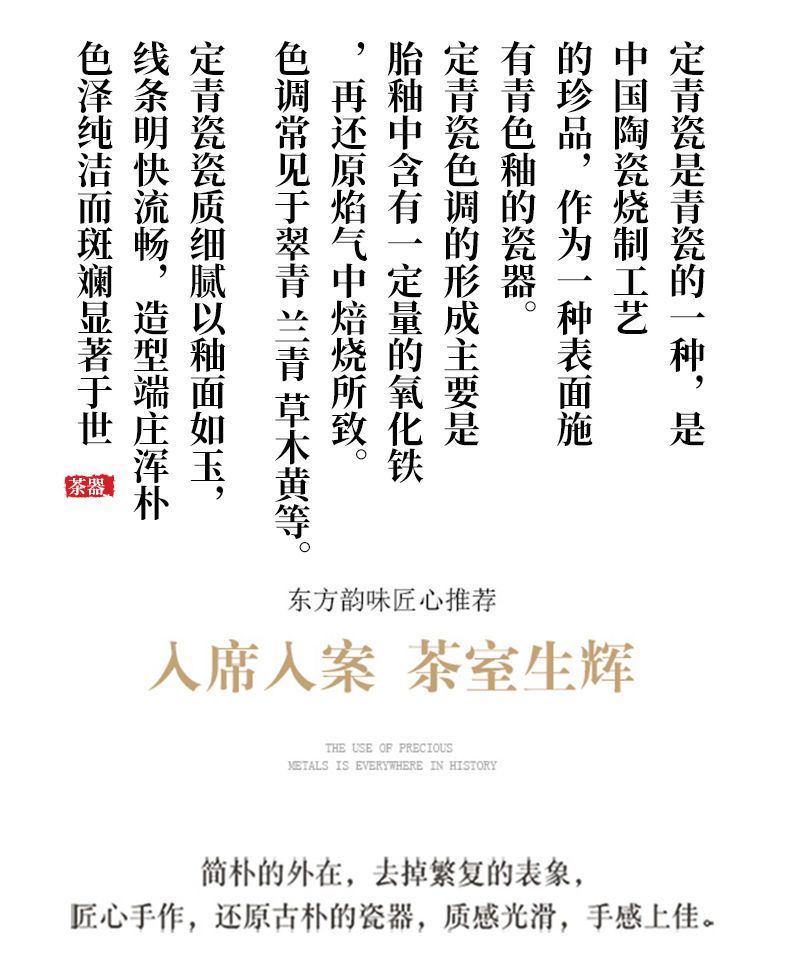 定青瓷是青瓷的一种，是中国陶瓷烧制工艺的珍品，作为一种表面施有青色釉的瓷器。

定青瓷色调的形成主要是胎釉中含有一定量的氧化铁，再还原焰气中焙烧所致。色调常见于翠青 兰青 草木黄等。

定青瓷瓷质细腻以釉面如玉，线条明快流畅，造型端庄浑朴色泽纯洁而斑斓显著于世

茶器

东方韵味匠心推荐

入席入案 茶室生辉

THE USE OF PRECIOUS
METALS IS EVERYWHERE IN HISTORY

简朴的外在，去掉繁复的表象，
匠心手作，还原古朴的瓷器，质感光滑，手感上佳。